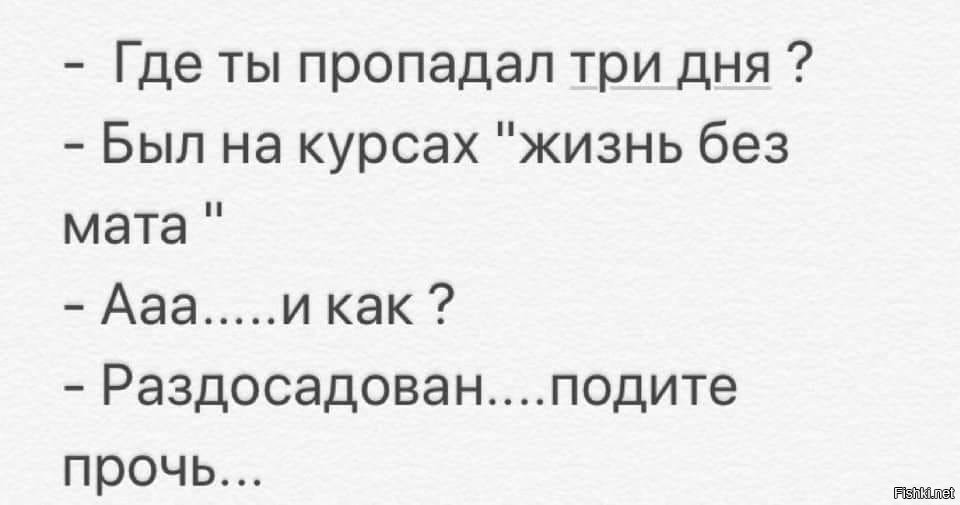 - Где ты пропадал три дня ?
- Был на курсах "жизнь без мата "
- Ааа.....и как ?
- Раздосадован....подите прочь...

Fishki.net